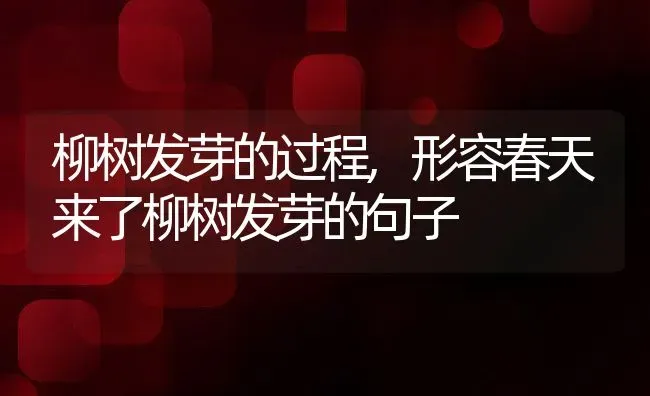 柳树发芽的过程，形容春天来了柳树发芽的句子